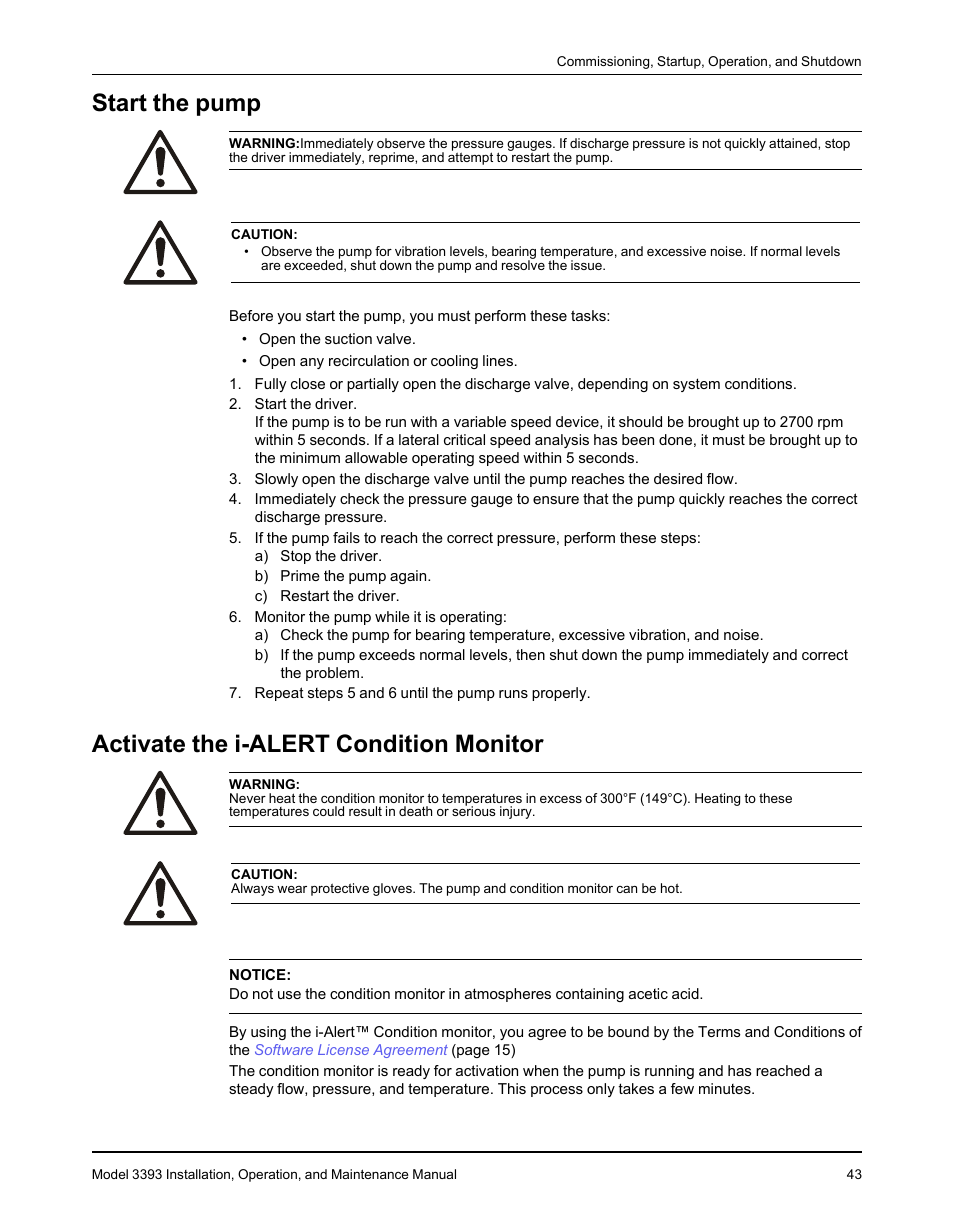 Commissioning, Startup, Operation, and Shutdown

Start the pump

WARNING:Immediately observe the pressure gauges. If discharge pressure is not quickly attained, stop the driver immediately, reprime, and attempt to restart the pump.

CAUTION:
• Observe the pump for vibration levels, bearing temperature, and excessive noise. If normal levels are exceeded, shut down the pump and resolve the issue.

Before you start the pump, you must perform these tasks:
• Open the suction valve.
• Open any recirculation or cooling lines.

1. Fully close or partially open the discharge valve, depending on system conditions.
2. Start the driver.
If the pump is to be run with a variable speed device, it should be brought up to 2700 rpm within 5 seconds. If a lateral critical speed analysis has been done, it must be brought up to the minimum allowable operating speed within 5 seconds.
3. Slowly open the discharge valve until the pump reaches the desired flow.
4. Immediately check the pressure gauge to ensure that the pump quickly reaches the correct discharge pressure.
5. If the pump fails to reach the correct pressure, perform these steps:
a) Stop the driver.
b) Prime the pump again.
c) Restart the driver.
6. Monitor the pump while it is operating:
a) Check the pump for bearing temperature, excessive vibration, and noise.
b) If the pump exceeds normal levels, then shut down the pump immediately and correct the problem.
7. Repeat steps 5 and 6 until the pump runs properly.

Activate the i-ALERT Condition Monitor

WARNING:
Never heat the condition monitor to temperatures in excess of 300°F (149°C). Heating to these temperatures could result in death or serious injury.

CAUTION:
Always wear protective gloves. The pump and condition monitor can be hot.

NOTICE:
Do not use the condition monitor in atmospheres containing acetic acid.

By using the i-Alert™ Condition monitor, you agree to be bound by the Terms and Conditions of the Software License Agreement (page 15)

The condition monitor is ready for activation when the pump is running and has reached a steady flow, pressure, and temperature. This process only takes a few minutes.

Model 3393 Installation, Operation, and Maintenance Manual 43